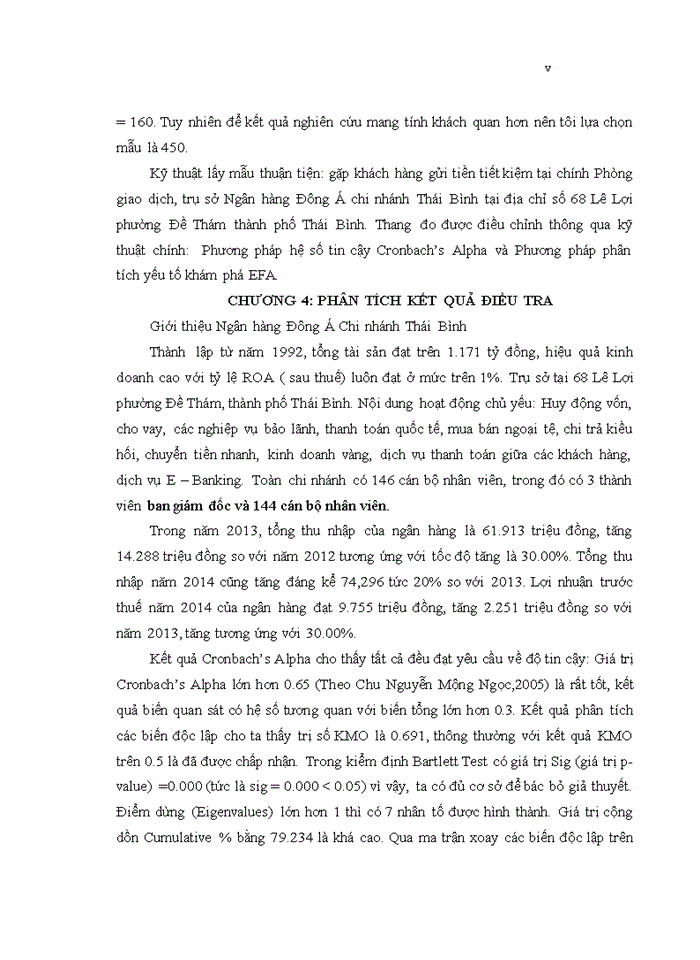 v

= 160. Tuy nhiên để kết quả nghiên cứu mang tính khách quan hơn nên tôi lựa chọn mẫu là 450.

Kỹ thuật lấy mẫu thuận tiện: gặp khách hàng gửi tiền tiết kiệm tại chính Phòng giao dịch, trụ sở Ngân hàng Đông Á chi nhánh Thái Bình tại địa chỉ số 68 Lê Lợi phường Đề Thám thành phố Thái Bình. Thang đo được điều chỉnh thông qua kỹ thuật chính: Phương pháp hệ số tin cậy Cronbach's Alpha và Phương pháp phân tích yếu tố khám phá EFA.

CHƯƠNG 4: PHÂN TÍCH KẾT QUẢ ĐIỀU TRA

Giới thiệu Ngân hàng Đông Á Chi nhánh Thái Bình

Thành lập từ năm 1992, tổng tài sản đạt trên 1.171 tỷ đồng, hiệu quả kinh doanh cao với tỷ lệ ROA ( sau thuế) luôn đạt ở mức trên 1%. Trụ sở tại 68 Lê Lợi phường Đề Thám, thành phố Thái Bình. Nội dung hoạt động chủ yếu: Huy động vốn, cho vay, các nghiệp vụ bảo lãnh, thanh toán quốc tế, mua bán ngoại tệ, chi trả kiều hối, chuyển tiền nhanh, kinh doanh vàng, dịch vụ thanh toán giữa các khách hàng, dịch vụ E – Banking. Toàn chi nhánh có 146 cán bộ nhân viên, trong đó có 3 thành viên ban giám đốc và 144 cán bộ nhân viên.

Trong năm 2013, tổng thu nhập của ngân hàng là 61.913 triệu đồng, tăng 14.288 triệu đồng so với năm 2012 tương ứng với tốc độ tăng là 30.00%. Tổng thu nhập năm 2014 cũng tăng đáng kể 74,296 tức 20% so với 2013. Lợi nhuận trước thuế năm 2014 của ngân hàng đạt 9.755 triệu đồng, tăng 2.251 triệu đồng so với năm 2013, tăng tương ứng với 30.00%.

Kết quả Cronbach's Alpha cho thấy tất cả đều đạt yêu cầu về độ tin cậy: Giá trị Cronbach's Alpha lớn hơn 0.65 (Theo Chu Nguyễn Mộng Ngọc,2005) là rất tốt, kết quả biến quan sát có hệ số tương quan với biến tổng lớn hơn 0.3. Kết quả phân tích các biến độc lập cho ta thấy trị số KMO là 0.691, thông thường với kết quả KMO trên 0.5 là đã được chấp nhận. Trong kiểm định Bartlett Test có giá trị Sig (giá trị p-value) =0.000 (tức là sig = 0.000 < 0.05) vì vậy, ta có đủ cơ sở để bác bỏ giả thuyết. Điểm dừng (Eigenvalues) lớn hơn 1 thì có 7 nhân tố được hình thành. Giá trị cộng dồn Cumulative % bằng 79.234 là khá cao. Qua ma trận xoay các biến độc lập trên